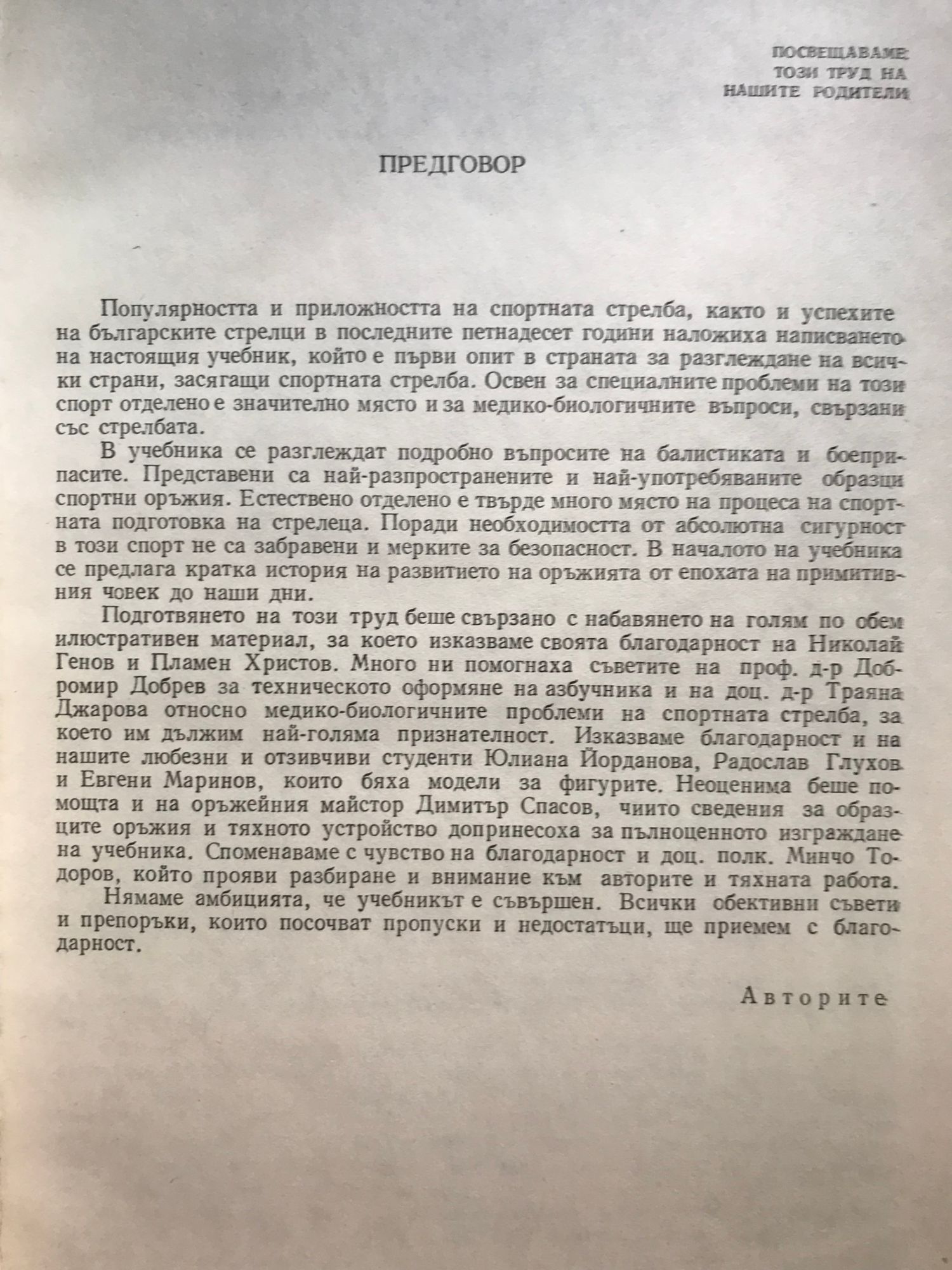 ПОСВЕЩАВАМЕ
ТОЗИ ТРУД НА
НАШИТЕ РОДИТЕЛИ

ПРЕДГОВОР

Популярността и приложността на спортната стрелба, както и успехите на българските стрелци в последните петнадесет години наложиха написването на настоящия учебник, който е първи опит в страната за разглеждане на всички страни, засягащи спортната стрелба. Освен за специалните проблеми на този спорт отделено е значително място и за медико-биологичните въпроси, свързани със стрелбата.

В учебника се разглеждат подробно въпросите на балистиката и боеприпасите. Представени са най-разпространените и най-употребяваните образци спортни оръжия. Естествено отделено е твърде много място на процеса на спортната подготовка на стрелеца. Поради необходимостта от абсолютна сигурност в този спорт не са забравени и мерките за безопасност. В началото на учебника се предлага кратка история на развитието на оръжията от епохата на примитивния човек до наши дни.

Подготвянето на този труд беше свързано с набавянето на голям по обем илюстративен материал, за което изказваме своята благодарност на Николай Генов и Пламен Христов. Много ни помогнаха съветите на проф. д-р Добромир Добрев за техническото оформяне на азбучника и на доц. д-р Траяна Джарова относно медико-биологичните проблеми на спортната стрелба, за което им дължим най-голяма признателност. Изказваме благодарност и на нашите любезни и отзивчиви студенти Юлиана Йорданова, Радослав Глухов и Евгени Маринов, които бяха модели за фигурите. Неоценима беше помощта и на оръжейния майстор Димитър Спасов, чиито сведения за образците оръжия и тяхното устройство допринесоха за пълноценното изграждане на учебника. Споменаваме с чувство на благодарност и доц. полк. Минчо Тодоров, който прояви разбиране и внимание към авторите и тяхната работа.

Нямаме амбицията, че учебникът е съвършен. Всички обективни съвети и препоръки, които посочват пропуски и недостатъци, ще приемем с благодарност.

Авторите